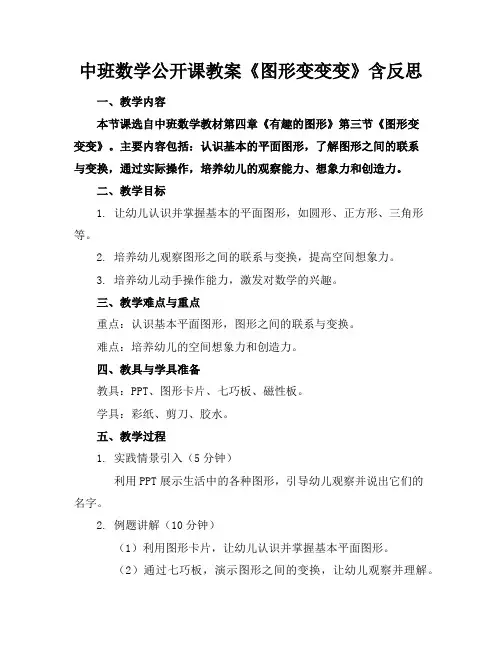 中班数学公开课教案《图形变变变》含反思

一、教学内容

本节课选自中班数学教材第四章《有趣的图形》第三节《图形变变变》。主要内容包括：认识基本的平面图形，了解图形之间的联系与变换，通过实际操作，培养幼儿的观察能力、想象力和创造力。

二、教学目标

1. 让幼儿认识并掌握基本的平面图形，如圆形、正方形、三角形等。

2. 培养幼儿观察图形之间的联系与变换，提高空间想象力。

3. 培养幼儿动手操作能力，激发对数学的兴趣。

三、教学难点与重点

重点：认识基本平面图形，图形之间的联系与变换。

难点：培养幼儿的空间想象力和创造力。

四、教具与学具准备

教具：PPT、图形卡片、七巧板、磁性板。

学具：彩纸、剪刀、胶水。

五、教学过程

1. 实践情景引入（5分钟）

利用PPT展示生活中的各种图形，引导幼儿观察并说出它们的名字。

2. 例题讲解（10分钟）

（1）利用图形卡片，让幼儿认识并掌握基本平面图形。

（2）通过七巧板，演示图形之间的变换，让幼儿观察并理解。